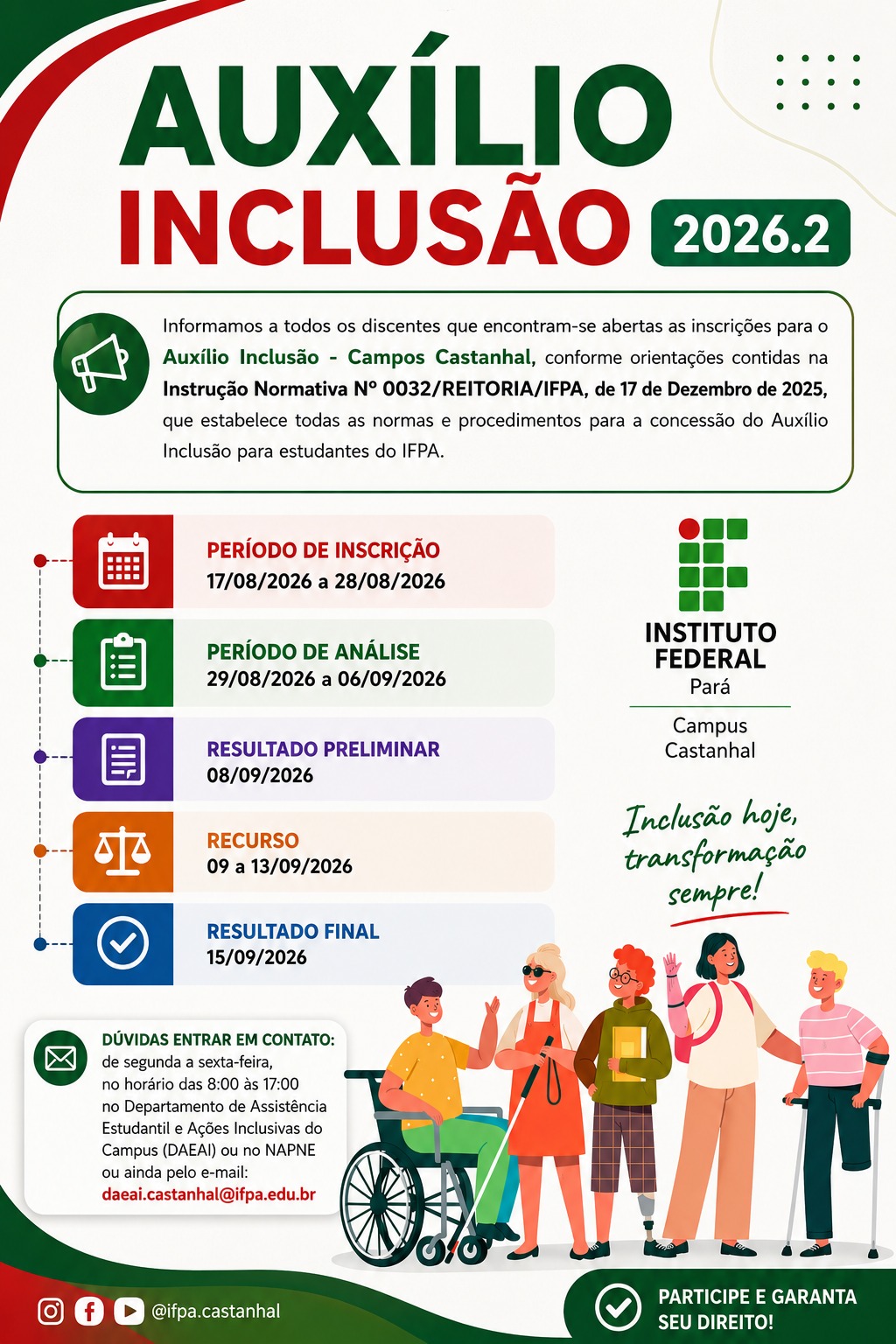 AUXÍLIO INCLUSÃO 2026.2

Informamos a todos os discentes que encontram-se abertas as inscrições para o Auxílio Inclusão - Campos Castanhal, conforme orientações contidas na Instrução Normativa Nº 0032/REITORIA/IFPA, de 17 de Dezembro de 2025, que estabelece todas as normas e procedimentos para a concessão do Auxílio Inclusão para estudantes do IFPA.

PERÍODO DE INSCRIÇÃO
17/08/2026 a 28/08/2026

PERÍODO DE ANÁLISE
29/08/2026 a 06/09/2026

RESULTADO PRELIMINAR
08/09/2026

RECURSO
09 a 13/09/2026

RESULTADO FINAL
15/09/2026

INSTITUTO FEDERAL
Pará
Campus Castanhal

Inclusão hoje, transformação sempre!

DÚVIDAS ENTRAR EM CONTATO:
de segunda a sexta-feira, no horário das 8:00 às 17:00 no Departamento de Assistência Estudantil e Ações Inclusivas do Campus (DAEAI) ou no NAPNE ou ainda pelo e-mail:
daeai.castanhal@ifpa.edu.br

@ifpa.castanhal

PARTICIPE E GARANTA SEU DIREITO!